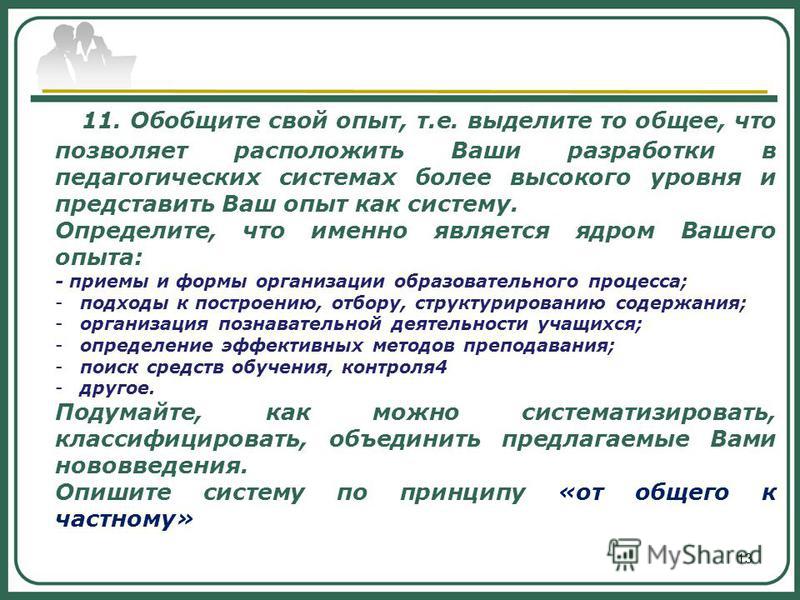 11. Обобщите свой опыт, т.е. выделите то общее, что позволяет расположить Ваши разработки в педагогических системах более высокого уровня и представить Ваш опыт как систему.

Определите, что именно является ядром Вашего опыта:

- приемы и формы организации образовательного процесса;
- подходы к построению, отбору, структурированию содержания;
- организация познавательной деятельности учащихся;
- определение эффективных методов преподавания;
- поиск средств обучения, контроля4
- другое.

Подумайте, как можно систематизировать, классифицировать, объединить предлагаемые Вами нововведения.

Опишите систему по принципу «от общего к частному»

MyShared 13